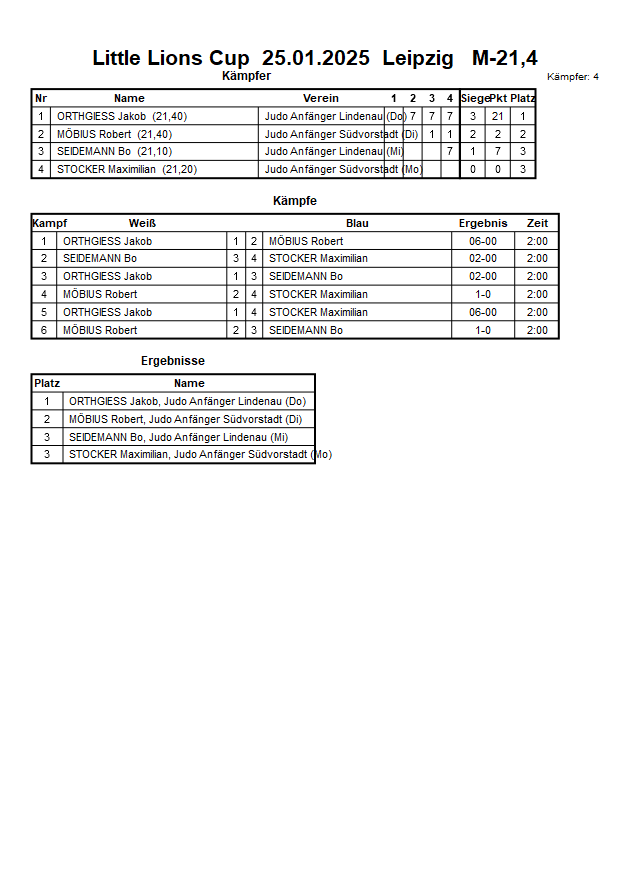 Little Lions Cup 25.01.2025 Leipzig M-21,4

Kämpfer

Kämpfer: 4

| Nr | Name | Verein | 1 | 2 | 3 | 4 | Siege | Pkt | Platz |
|---|---|---|---|---|---|---|---|---|---|
| 1 | ORTHGIESS Jakob (21,40) | Judo Anfänger Lindenau (Do) |  | 7 | 7 | 7 | 3 | 21 | 1 |
| 2 | MÖBIUS Robert (21,40) | Judo Anfänger Südvorstadt (Di) |  |  | 1 | 1 | 2 | 2 | 2 |
| 3 | SEIDEMANN Bo (21,10) | Judo Anfänger Lindenau (Mi) |  |  |  | 7 | 1 | 7 | 3 |
| 4 | STOCKER Maximilian (21,20) | Judo Anfänger Südvorstadt (Mo) |  |  |  |  | 0 | 0 | 3 |

Kämpfe

| Kampf | Weiß |  |  | Blau | Ergebnis | Zeit |
|---|---|---|---|---|---|---|
| 1 | ORTHGIESS Jakob | 1 | 2 | MÖBIUS Robert | 06-00 | 2:00 |
| 2 | SEIDEMANN Bo | 3 | 4 | STOCKER Maximilian | 02-00 | 2:00 |
| 3 | ORTHGIESS Jakob | 1 | 3 | SEIDEMANN Bo | 02-00 | 2:00 |
| 4 | MÖBIUS Robert | 2 | 4 | STOCKER Maximilian | 1-0 | 2:00 |
| 5 | ORTHGIESS Jakob | 1 | 4 | STOCKER Maximilian | 06-00 | 2:00 |
| 6 | MÖBIUS Robert | 2 | 3 | SEIDEMANN Bo | 1-0 | 2:00 |

Ergebnisse

| Platz | Name |
|---|---|
| 1 | ORTHGIESS Jakob, Judo Anfänger Lindenau (Do) |
| 2 | MÖBIUS Robert, Judo Anfänger Südvorstadt (Di) |
| 3 | SEIDEMANN Bo, Judo Anfänger Lindenau (Mi) |
| 3 | STOCKER Maximilian, Judo Anfänger Südvorstadt (Mo) |